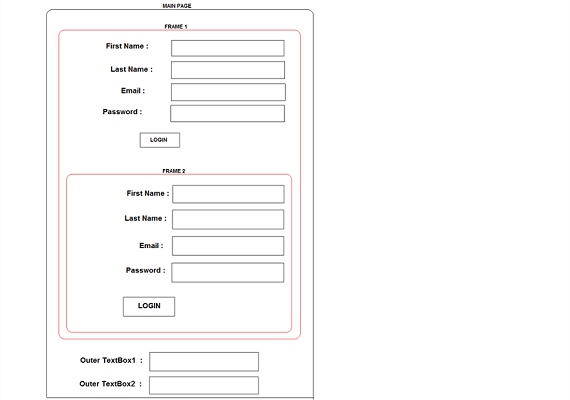 MAIN PAGE

FRAME 1

First Name :

Last Name :

Email :

Password :

LOGIN

FRAME 2

First Name :

Last Name :

Email :

Password :

LOGIN

Outer TextBox1 :

Outer TextBox2 :